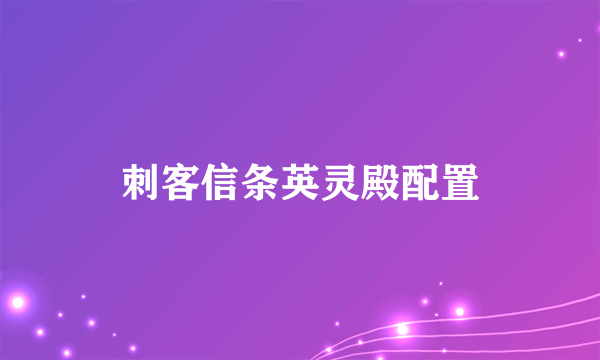 刺客信条英灵殿配置